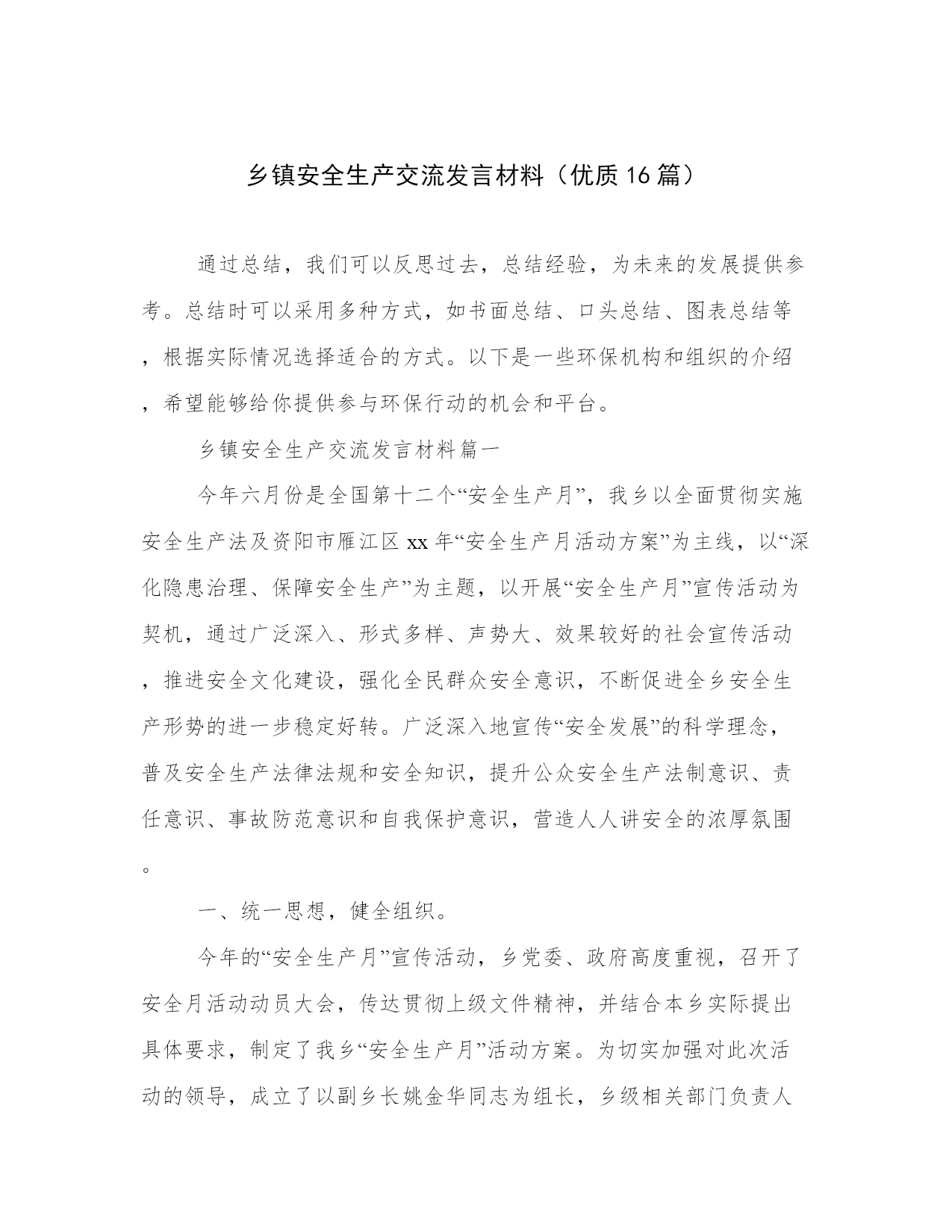 乡镇安全生产交流发言材料（优质16篇）

通过总结，我们可以反思过去，总结经验，为未来的发展提供参考。总结时可以采用多种方式，如书面总结、口头总结、图表总结等，根据实际情况选择适合的方式。以下是一些环保机构和组织的介绍，希望能够给你提供参与环保行动的机会和平台。

乡镇安全生产交流发言材料篇一

今年六月份是全国第十二个“安全生产月”，我乡以全面贯彻实施安全生产法及资阳市雁江区xx年“安全生产月活动方案”为主线，以“深化隐患治理、保障安全生产”为主题，以开展“安全生产月”宣传活动为契机，通过广泛深入、形式多样、声势大、效果较好的社会宣传活动，推进安全文化建设，强化全民群众安全意识，不断促进全乡安全生产形势的进一步稳定好转。广泛深入地宣传“安全发展”的科学理念，普及安全生产法律法规和安全知识，提升公众安全生产法制意识、责任意识、事故防范意识和自我保护意识，营造人人讲安全的浓厚氛围。

一、统一思想，健全组织。

今年的“安全生产月”宣传活动，乡党委、政府高度重视，召开了安全月活动动员大会，传达贯彻上级文件精神，并结合本乡实际提出具体要求，制定了我乡“安全生产月”活动方案。为切实加强对此次活动的领导，成立了以副乡长姚金华同志为组长，乡级相关部门负责人